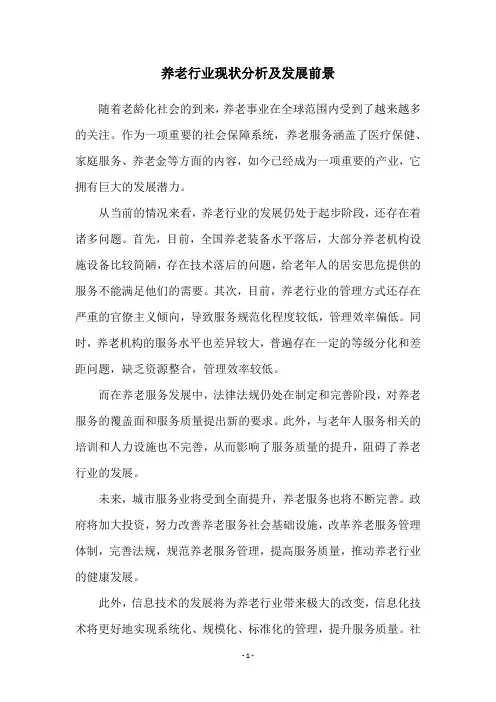 养老行业现状分析及发展前景

随着老龄化社会的到来，养老事业在全球范围内受到了越来越多的关注。作为一项重要的社会保障系统，养老服务涵盖了医疗保健、家庭服务、养老金等方面的内容，如今已经成为一项重要的产业，它拥有巨大的发展潜力。

从当前的情况来看，养老行业的发展仍处于起步阶段，还存在着诸多问题。首先，目前，全国养老装备水平落后，大部分养老机构设施设备比较简陋，存在技术落后的问题，给老年人的居安思危提供的服务不能满足他们的需要。其次，目前，养老行业的管理方式还存在严重的官僚主义倾向，导致服务规范化程度较低，管理效率偏低。同时，养老机构的服务水平也差异较大，普遍存在一定的等级分化和差距问题，缺乏资源整合，管理效率较低。

而在养老服务发展中，法律法规仍处在制定和完善阶段，对养老服务的覆盖面和服务质量提出新的要求。此外，与老年人服务相关的培训和人力设施也不完善，从而影响了服务质量的提升，阻碍了养老行业的发展。

未来，城市服务业将受到全面提升，养老服务也将不断完善。政府将加大投资，努力改善养老服务社会基础设施，改革养老服务管理体制，完善法规，规范养老服务管理，提高服务质量，推动养老行业的健康发展。

此外，信息技术的发展将为养老行业带来极大的改变，信息化技术将更好地实现系统化、规模化、标准化的管理，提升服务质量。社

- 1 -